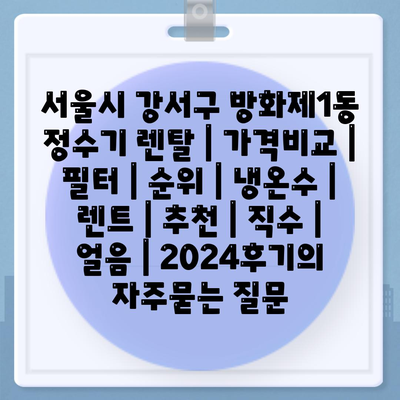 서울시 강서구 방화제1동 정수기 렌탈 | 가격비교 | 필터 | 순위 | 냉온수 | 렌트 | 추천 | 직수 | 얼음 | 2024후기의 자주묻는 질문